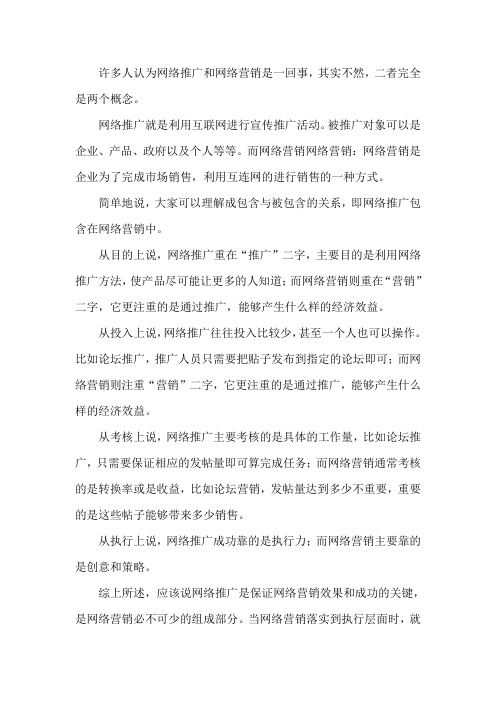 许多人认为网络推广和网络营销是一回事，其实不然，二者完全是两个概念。

网络推广就是利用互联网进行宣传推广活动。被推广对象可以是企业、产品、政府以及个人等等。而网络营销网络营销：网络营销是企业为了完成市场销售，利用互连网的进行销售的一种方式。

简单地说，大家可以理解成包含与被包含的关系，即网络推广包含在网络营销中。

从目的上说，网络推广重在“推广”二字，主要目的是利用网络推广方法，使产品尽可能让更多的人知道；而网络营销则重在“营销”二字，它更注重的是通过推广，能够产生什么样的经济效益。

从投入上说，网络推广往往投入比较少，甚至一个人也可以操作。比如论坛推广，推广人员只需要把贴子发布到指定的论坛即可；而网络营销则注重“营销”二字，它更注重的是通过推广，能够产生什么样的经济效益。

从考核上说，网络推广主要考核的是具体的工作量，比如论坛推广，只需要保证相应的发帖量即可算完成任务；而网络营销通常考核的是转换率或是收益，比如论坛营销，发帖量达到多少不重要，重要的是这些帖子能够带来多少销售。

从执行上说，网络推广成功靠的是执行力；而网络营销主要靠的是创意和策略。

综上所述，应该说网络推广是保证网络营销效果和成功的关键，是网络营销必不可少的组成部分。当网络营销落实到执行层面时，就